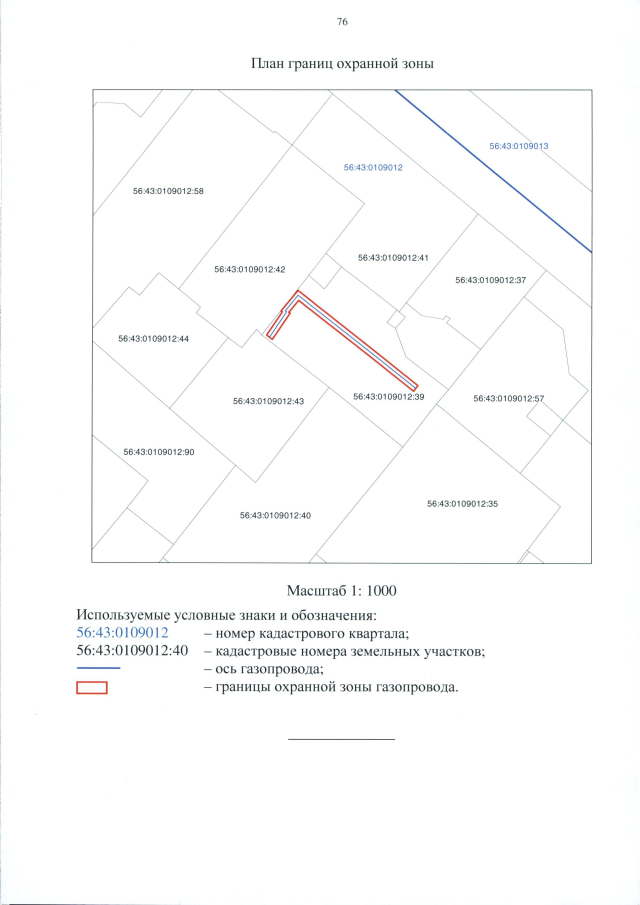 76

План границ охранной зоны

56:43:0109013

56:43:0109012

56:43:0109012:58

56:43:0109012:42

56:43:0109012:41

56:43:0109012:37

56:43:0109012:44

56:43:0109012:43

56:43:0109012:39

56:43:0109012:57

56:43:0109012:90

56:43:0109012:40

56:43:0109012:35

Масштаб 1: 1000

Используемые условные знаки и обозначения:
56:43:0109012 – номер кадастрового квартала;
56:43:0109012:40 – кадастровые номера земельных участков;
– ось газопровода;
– границы охранной зоны газопровода.